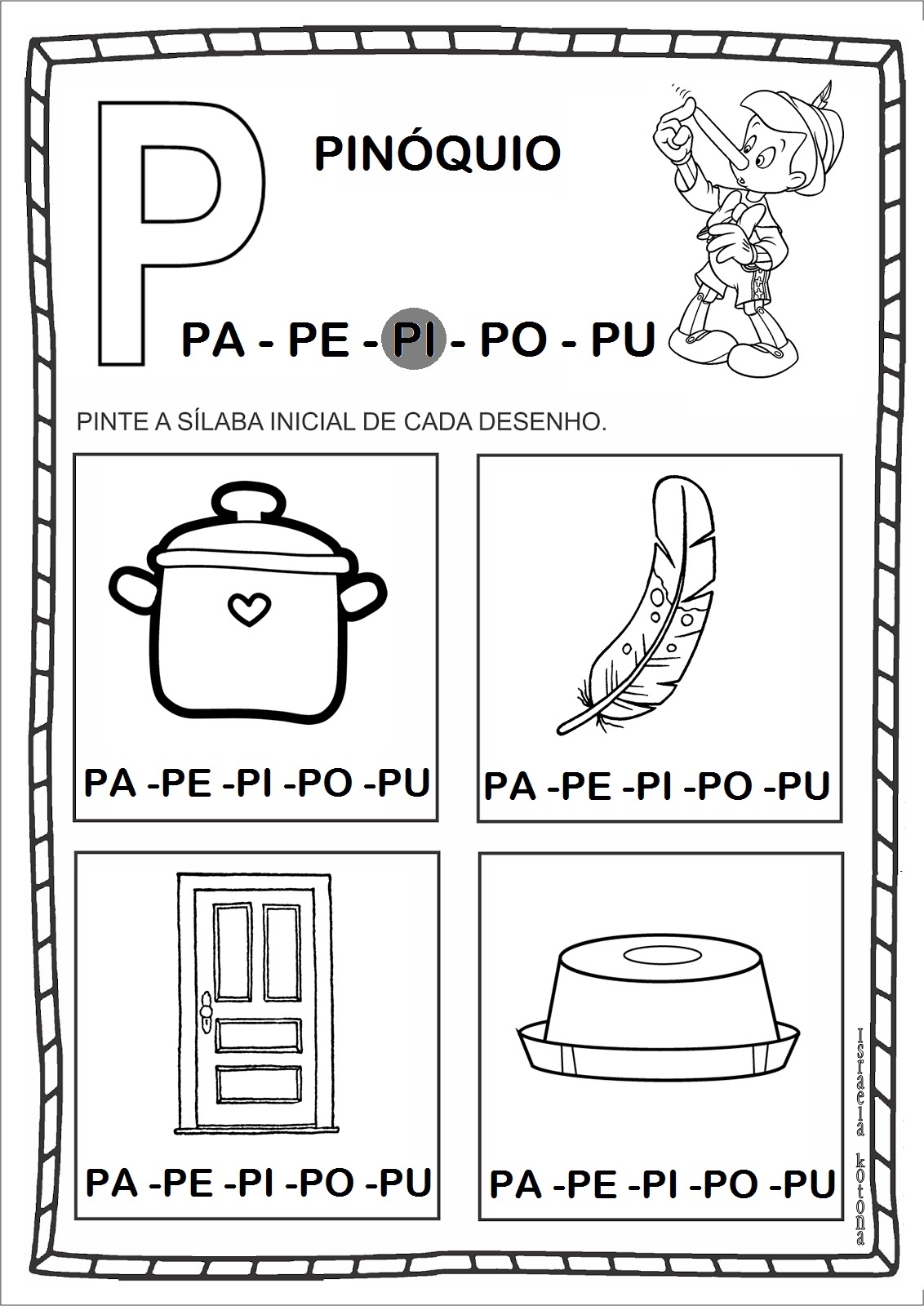 P

PINÓQUIO

PA - PE - PI - PO - PU

PINTE A SÍLABA INICIAL DE CADA DESENHO.

PA -PE -PI -PO -PU

PA -PE -PI -PO -PU

PA -PE -PI -PO -PU

PA -PE -PI -PO -PU

Israela kotona